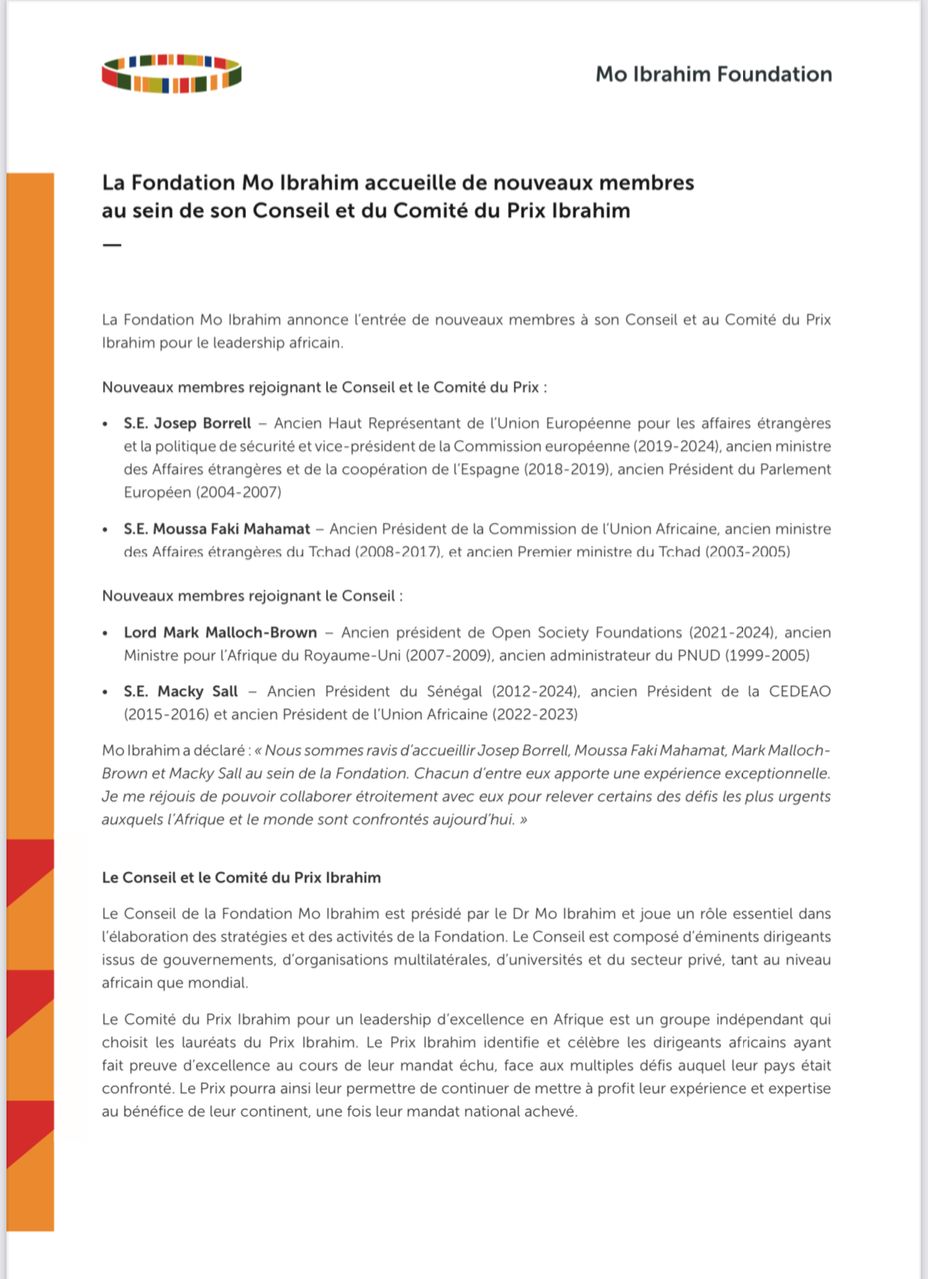 Mo Ibrahim Foundation

La Fondation Mo Ibrahim accueille de nouveaux membres au sein de son Conseil et du Comité du Prix Ibrahim

—

La Fondation Mo Ibrahim annonce l'entrée de nouveaux membres à son Conseil et au Comité du Prix Ibrahim pour le leadership africain.

Nouveaux membres rejoignant le Conseil et le Comité du Prix :

• S.E. Josep Borrell – Ancien Haut Représentant de l'Union Européenne pour les affaires étrangères et la politique de sécurité et vice-président de la Commission européenne (2019-2024), ancien ministre des Affaires étrangères et de la coopération de l'Espagne (2018-2019), ancien Président du Parlement Européen (2004-2007)

• S.E. Moussa Faki Mahamat – Ancien Président de la Commission de l'Union Africaine, ancien ministre des Affaires étrangères du Tchad (2008-2017), et ancien Premier ministre du Tchad (2003-2005)

Nouveaux membres rejoignant le Conseil :

• Lord Mark Malloch-Brown – Ancien président de Open Society Foundations (2021-2024), ancien Ministre pour l'Afrique du Royaume-Uni (2007-2009), ancien administrateur du PNUD (1999-2005)

• S.E. Macky Sall – Ancien Président du Sénégal (2012-2024), ancien Président de la CEDEAO (2015-2016) et ancien Président de l'Union Africaine (2022-2023)

Mo Ibrahim a déclaré : « Nous sommes ravis d'accueillir Josep Borrell, Moussa Faki Mahamat, Mark Malloch-Brown et Macky Sall au sein de la Fondation. Chacun d'entre eux apporte une expérience exceptionnelle. Je me réjouis de pouvoir collaborer étroitement avec eux pour relever certains des défis les plus urgents auxquels l'Afrique et le monde sont confrontés aujourd'hui. »

Le Conseil et le Comité du Prix Ibrahim

Le Conseil de la Fondation Mo Ibrahim est présidé par le Dr Mo Ibrahim et joue un rôle essentiel dans l'élaboration des stratégies et des activités de la Fondation. Le Conseil est composé d'éminents dirigeants issus de gouvernements, d'organisations multilatérales, d'universités et du secteur privé, tant au niveau africain que mondial.

Le Comité du Prix Ibrahim pour un leadership d'excellence en Afrique est un groupe indépendant qui choisit les lauréats du Prix Ibrahim. Le Prix Ibrahim identifie et célèbre les dirigeants africains ayant fait preuve d'excellence au cours de leur mandat échu, face aux multiples défis auquel leur pays était confronté. Le Prix pourra ainsi leur permettre de continuer de mettre à profit leur expérience et expertise au bénéfice de leur continent, une fois leur mandat national achevé.